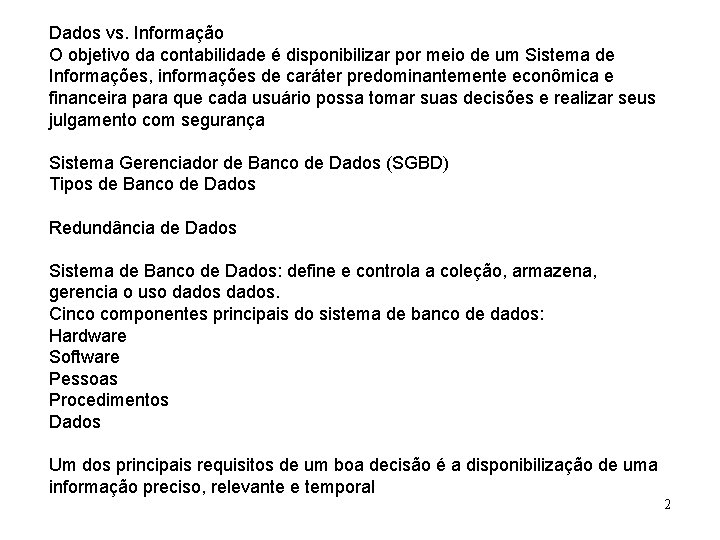 Dados vs. Informação
O objetivo da contabilidade é disponibilizar por meio de um Sistema de Informações, informações de caráter predominantemente econômica e financeira para que cada usuário possa tomar suas decisões e realizar seus julgamento com segurança

Sistema Gerenciador de Banco de Dados (SGBD)
Tipos de Banco de Dados

Redundância de Dados

Sistema de Banco de Dados: define e controla a coleção, armazena, gerencia o uso dados dados.
Cinco componentes principais do sistema de banco de dados:
Hardware
Software
Pessoas
Procedimentos
Dados

Um dos principais requisitos de um boa decisão é a disponibilização de uma informação preciso, relevante e temporal

2